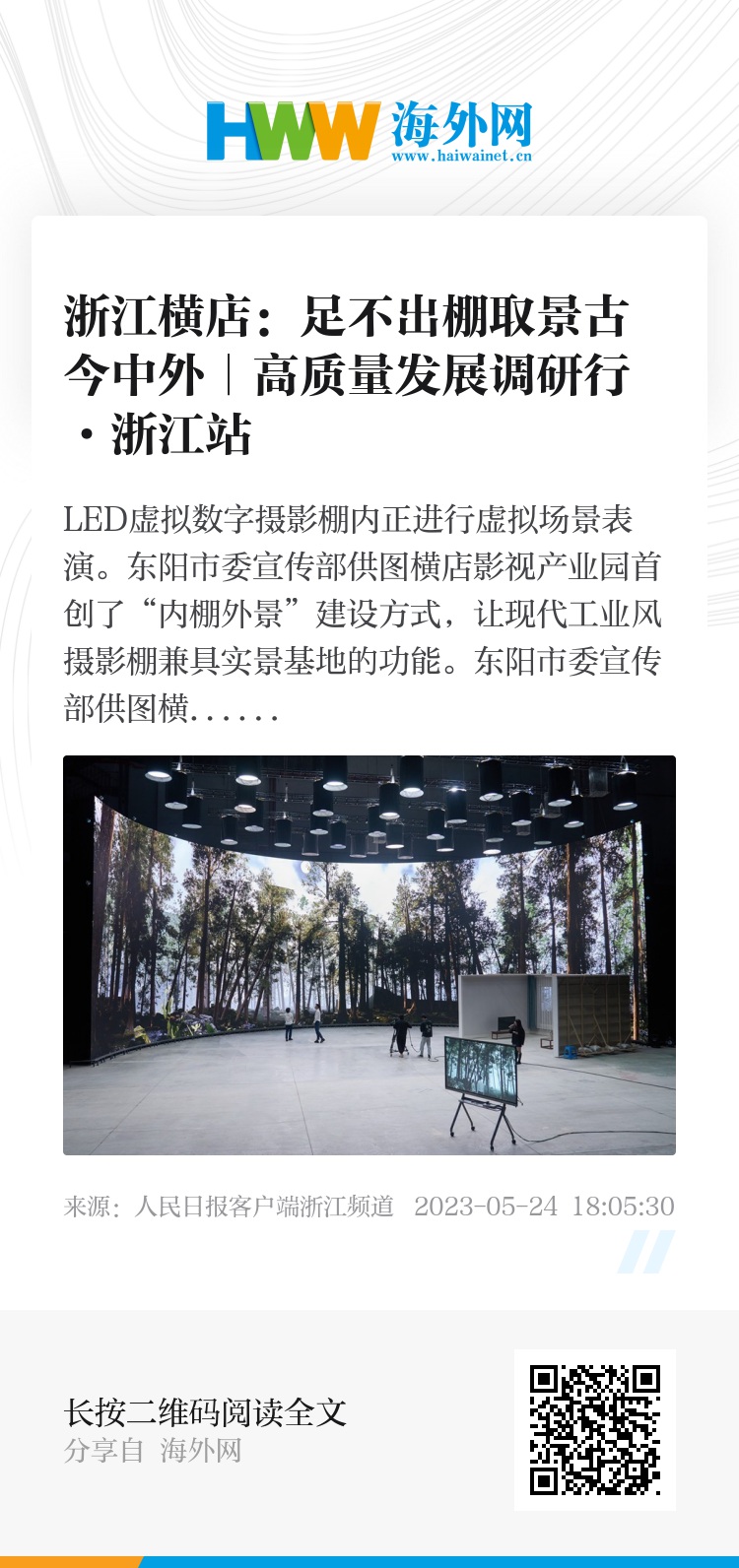 HWW 海外网
www.haiwainet.cn

浙江横店：足不出棚取景古今中外｜高质量发展调研行·浙江站

LED虚拟数字摄影棚内正进行虚拟场景表演。东阳市委宣传部供图横店影视产业园首创了“内棚外景”建设方式，让现代工业风摄影棚兼具实景基地的功能。东阳市委宣传部供图横……

来源：人民日报客户端浙江频道 2023-05-24 18:05:30

长按二维码阅读全文
分享自 海外网